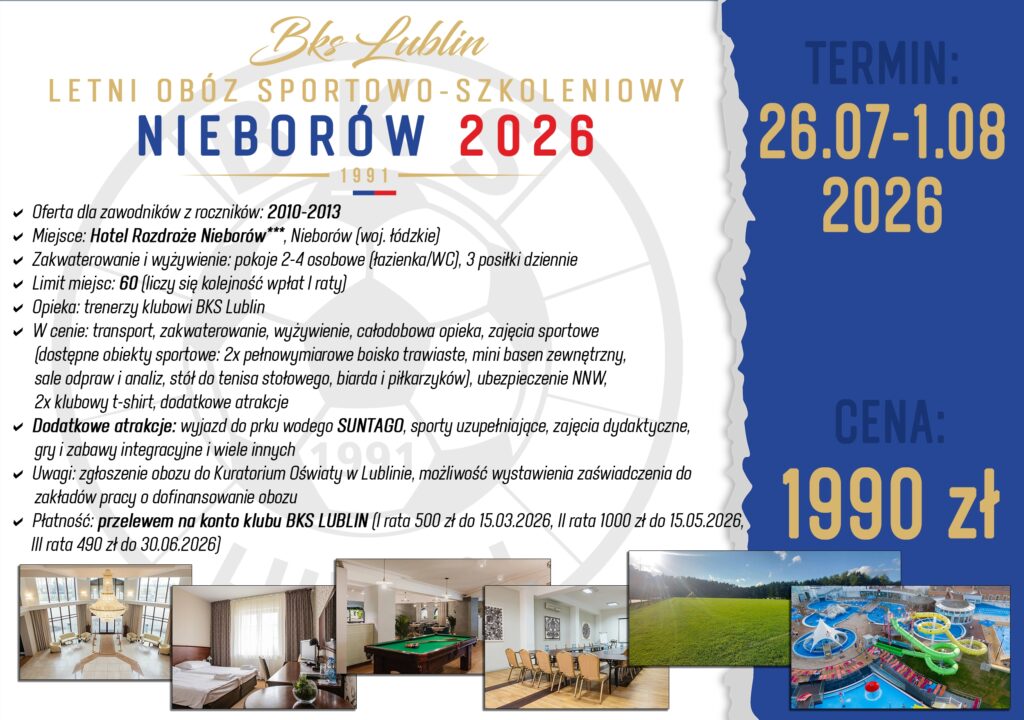 Bks Lublin

LETNI OBÓZ SPORTOWO-SZKOLENIOWY

NIEBORÓW 2026

1991

✔ Oferta dla zawodników z roczników: 2010-2013
✔ Miejsce: Hotel Rozdroże Nieborów***, Nieborów (woj. łódzkie)
✔ Zakwaterowanie i wyżywienie: pokoje 2-4 osobowe (łazienka/WC), 3 posiłki dziennie
✔ Limit miejsc: 60 (liczy się kolejność wpłat I raty)
✔ Opieka: trenerzy klubowi BKS Lublin
✔ W cenie: transport, zakwaterowanie, wyżywienie, całodobowa opieka, zajęcia sportowe (dostępne obiekty sportowe: 2x pełnowymiarowe boisko trawiaste, mini basen zewnętrzny, sale odpraw i analiz, stół do tenisa stołowego, biarda i piłkarzyków), ubezpieczenie NNW, 2x klubowy t-shirt, dodatkowe atrakcje
✔ Dodatkowe atrakcje: wyjazd do prku wodego SUNTAGO, sporty uzupełniające, zajęcia dydaktyczne, gry i zabawy integracyjne i wiele innych
✔ Uwagi: zgłoszenie obozu do Kuratorium Oświaty w Lublinie, możliwość wystawienia zaświadczenia do zakładów pracy o dofinansowanie obozu
✔ Płatność: przelewem na konto klubu BKS LUBLIN (I rata 500 zł do 15.03.2026, II rata 1000 zł do 15.05.2026, III rata 490 zł do 30.06.2026)

TERMIN:
26.07-1.08
2026

CENA:
1990 zł